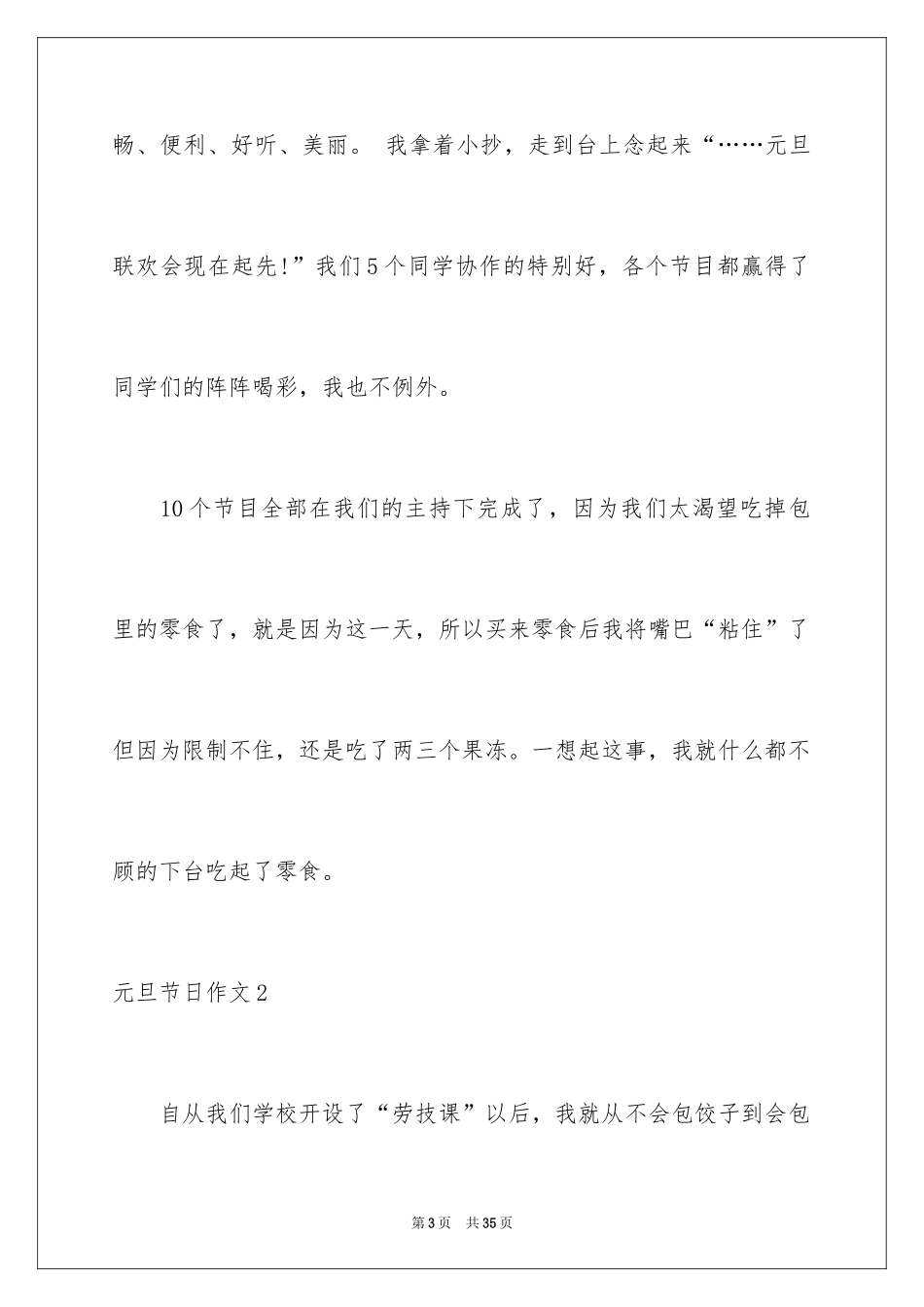 畅、便利、好听、美丽。 我拿着小抄，走到台上念起来“……元旦联欢会现在起先!”我们5个同学协作的特别好，各个节目都赢得了同学们的阵阵喝彩，我也不例外。

10个节目全部在我们的主持下完成了，因为我们太渴望吃掉包里的零食了，就是因为这一天，所以买来零食后我将嘴巴“粘住”了但因为限制不住，还是吃了两三个果冻。一想起这事，我就什么都不顾的下台吃起了零食。

元旦节日作文2

自从我们学校开设了“劳技课”以后，我就从不会包饺子到会包

第3页 共35页